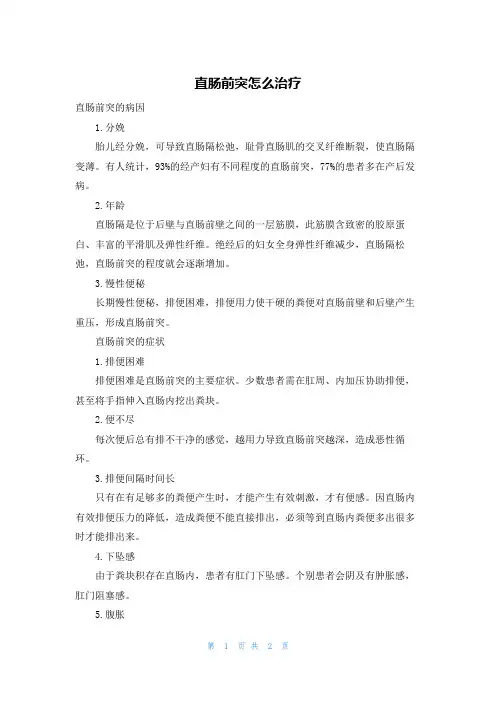 直肠前突怎么治疗

直肠前突的病因

1.分娩

胎儿经分娩，可导致直肠隔松弛，耻骨直肠肌的交叉纤维断裂，使直肠隔变薄。有人统计，93%的经产妇有不同程度的直肠前突，77%的患者多在产后发病。

2.年龄

直肠隔是位于后壁与直肠前壁之间的一层筋膜，此筋膜含致密的胶原蛋白、丰富的平滑肌及弹性纤维。绝经后的妇女全身弹性纤维减少，直肠隔松弛，直肠前突的程度就会逐渐增加。

3.慢性便秘

长期慢性便秘，排便困难，排便用力使干硬的粪便对直肠前壁和后壁产生重压，形成直肠前突。

直肠前突的症状

1.排便困难

排便困难是直肠前突的主要症状。少数患者需在肛周、内加压协助排便，甚至将手指伸入直肠内挖出粪块。

2.便不尽

每次便后总有排不干净的感觉，越用力导致直肠前突越深，造成恶性循环。

3.排便间隔时间长

只有在有足够多的粪便产生时，才能产生有效刺激，才有便感。因直肠内有效排便压力的降低，造成粪便不能直接排出，必须等到直肠内粪便多出很多时才能排出来。

4.下坠感

由于粪块积存在直肠内，患者有肛门下坠感。个别患者会阴及有肿胀感，肛门阻塞感。

5.腹胀

第 1 页 共 2 页